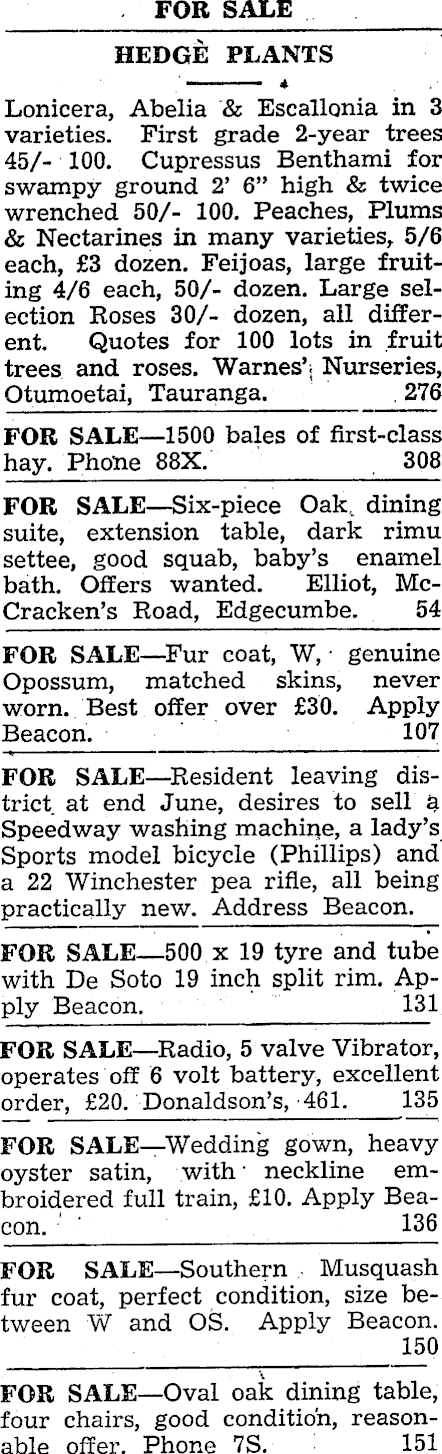 FOR SALE

HEDGE PLANTS

Lonicera, Abelia & Escallonia in 3 varieties. First grade 2-year trees 45/- 100. Cupressus Benthami for swampy ground 2' 6" high & twice wrenched 50/- 100. Peaches, Plums & Nectarines in many varieties, 5/6 each, £3 dozen. Feijoas, large fruiting 4/6 each, 50/- dozen. Large selection Roses 30/- dozen, all different. Quotes for 100 lots in fruit trees and roses. Warnes' Nurseries, Otumoetai, Tauranga. 276

FOR SALE—1500 bales of first-class hay. Phone 88X. 308

FOR SALE—Six-piece Oak dining suite, extension table, dark rimu settee, good squab, baby's enamel bath. Offers wanted. Elliot, McCracken's Road, Edgecumbe. 54

FOR SALE—Fur coat, W, genuine Opossum, matched skins, never worn. Best offer over £30. Apply Beacon. 107

FOR SALE—Resident leaving district at end June, desires to sell a Speedway washing machine, a lady's Sports model bicycle (Phillips) and a 22 Winchester pea rifle, all being practically new. Address Beacon.

FOR SALE—500 x 19 tyre and tube with De Soto 19 inch split rim. Apply Beacon. 131

FOR SALE—Radio, 5 valve Vibrator, operates off 6 volt battery, excellent order, £20. Donaldson's, 461. 135

FOR SALE—Wedding gown, heavy oyster satin, with neckline embroidered full train, £10. Apply Beacon. 136

FOR SALE—Southern Musquash fur coat, perfect condition, size between W and OS. Apply Beacon. 150

FOR SALE—Oval oak dining table, four chairs, good condition, reasonable offer. Phone 7S. 151